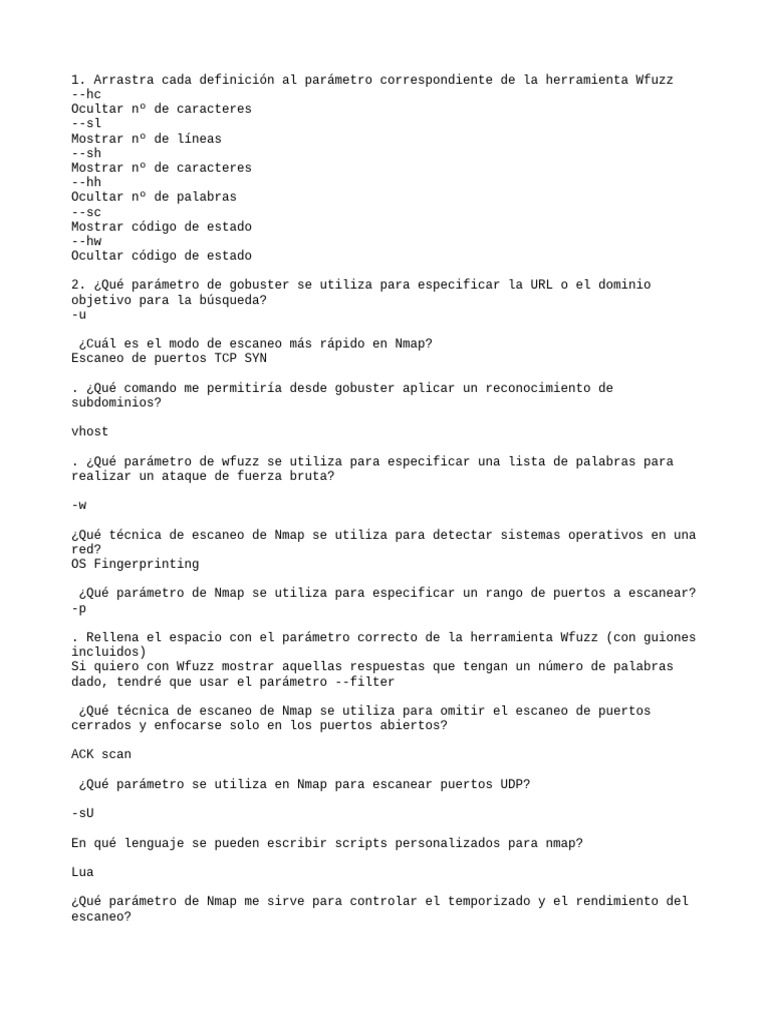 1. Arrastra cada definición al parámetro correspondiente de la herramienta Wfuzz
--hc
Ocultar nº de caracteres
--sl
Mostrar nº de líneas
--sh
Mostrar nº de caracteres
--hh
Ocultar nº de palabras
--sc
Mostrar código de estado
--hw
Ocultar código de estado

2. ¿Qué parámetro de gobuster se utiliza para especificar la URL o el dominio objetivo para la búsqueda?
-u

¿Cuál es el modo de escaneo más rápido en Nmap?
Escaneo de puertos TCP SYN

. ¿Qué comando me permitiría desde gobuster aplicar un reconocimiento de subdominios?

vhost

. ¿Qué parámetro de wfuzz se utiliza para especificar una lista de palabras para realizar un ataque de fuerza bruta?

-w

¿Qué técnica de escaneo de Nmap se utiliza para detectar sistemas operativos en una red?
OS Fingerprinting

¿Qué parámetro de Nmap se utiliza para especificar un rango de puertos a escanear?
-p

. Rellena el espacio con el parámetro correcto de la herramienta Wfuzz (con guiones incluidos)
Si quiero con Wfuzz mostrar aquellas respuestas que tengan un número de palabras dado, tendré que usar el parámetro --filter

¿Qué técnica de escaneo de Nmap se utiliza para omitir el escaneo de puertos cerrados y enfocarse solo en los puertos abiertos?

ACK scan

¿Qué parámetro se utiliza en Nmap para escanear puertos UDP?

-sU

En qué lenguaje se pueden escribir scripts personalizados para nmap?

Lua

¿Qué parámetro de Nmap me sirve para controlar el temporizado y el rendimiento del escaneo?